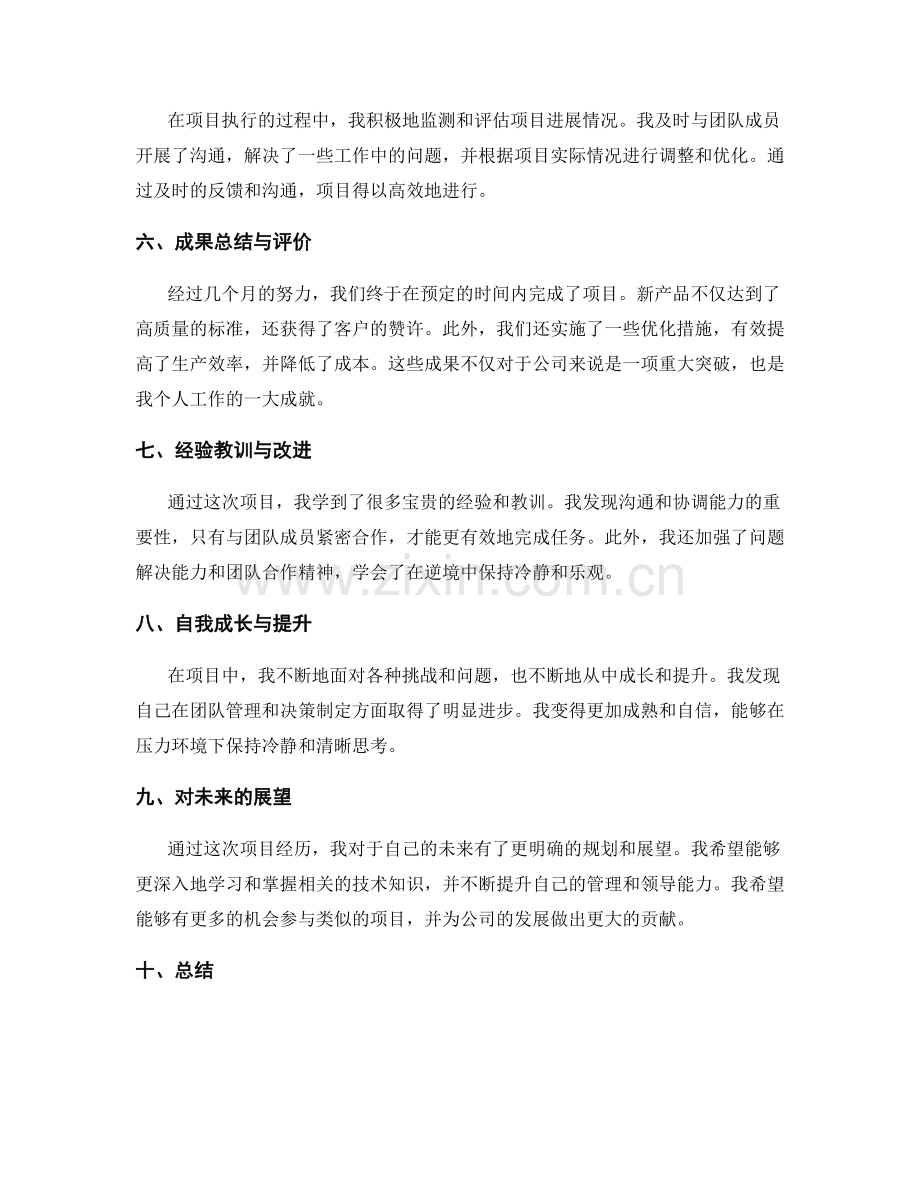 在项目执行的过程中，我积极地监测和评估项目进展情况。我及时与团队成员开展了沟通，解决了一些工作中的问题，并根据项目实际情况进行调整和优化。通过及时的反馈和沟通，项目得以高效地进行。

六、成果总结与评价

经过几个月的努力，我们终于在预定的时间内完成了项目。新产品不仅达到了高质量的标准，还获得了客户的赞许。此外，我们还实施了一些优化措施，有效提高了生产效率，并降低了成本。这些成果不仅对于公司来说是一项重大突破，也是我个人工作的一大成就。

七、经验教训与改进

通过这次项目，我学到了很多宝贵的经验和教训。我发现沟通和协调能力的重要性，只有与团队成员紧密合作，才能更有效地完成任务。此外，我还加强了问题解决能力和团队合作精神，学会了在逆境中保持冷静和乐观。

www.zixin.com.cn

八、自我成长与提升

在项目中，我不断地面对各种挑战和问题，也不断地从中成长和提升。我发现自己在团队管理和决策制定方面取得了明显进步。我变得更加成熟和自信，能够在压力环境下保持冷静和清晰思考。

九、对未来的展望

通过这次项目经历，我对于自己的未来有了更明确的规划和展望。我希望能够更深入地学习和掌握相关的技术知识，并不断提升自己的管理和领导能力。我希望能够有更多的机会参与类似的项目，并为公司的发展做出更大的贡献。

十、总结